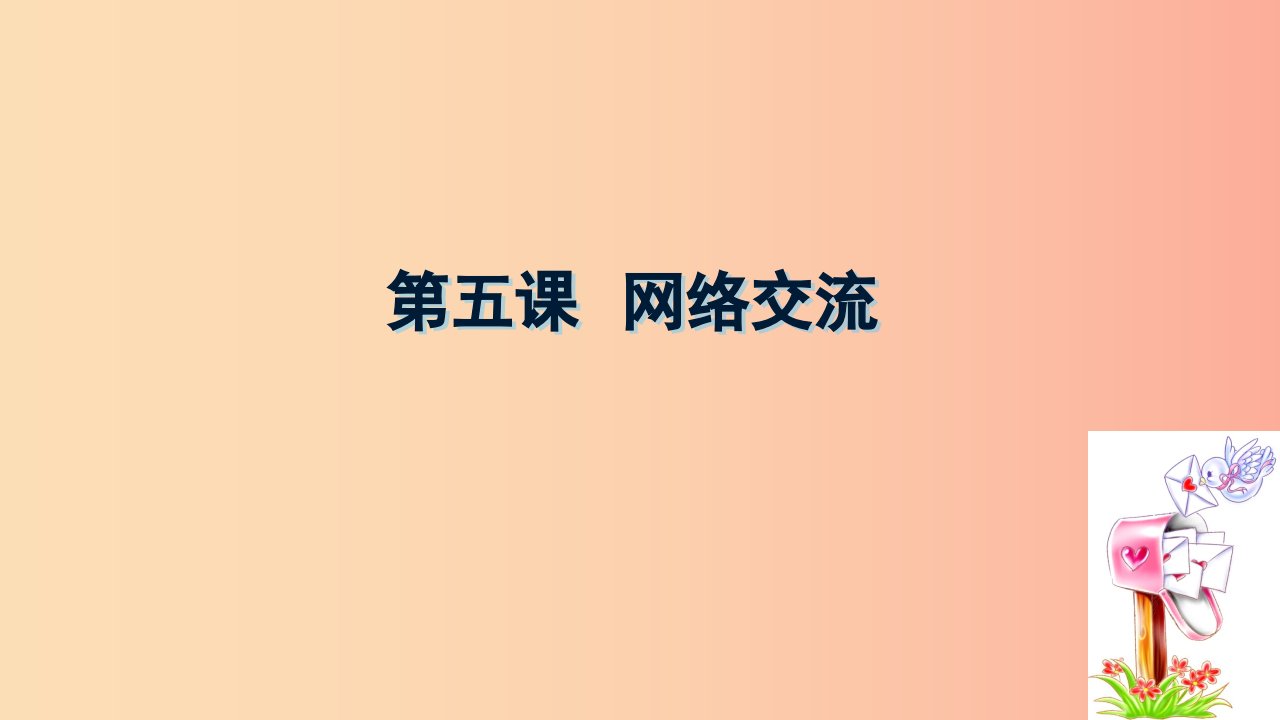 第五课　网络交流